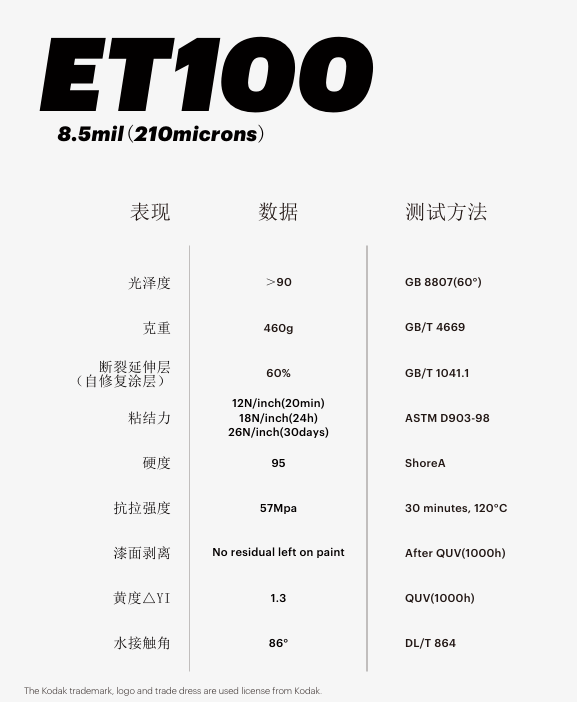 ET100

8.5mil（210microns）

| 表现 | 数据 | 测试方法 |
|---|---|---|
| 光泽度 | >90 | GB 8807(60°) |
| 克重 | 460g | GB/T 4669 |
| 断裂延伸层（自修复涂层） | 60% | GB/T 1041.1 |
| 粘结力 | 12N/inch(20min) 18N/inch(24h) 26N/inch(30days) | ASTM D903-98 |
| 硬度 | 95 | ShoreA |
| 抗拉强度 | 57Mpa | 30 minutes, 120°C |
| 漆面剥离 | No residual left on paint | After QUV(1000h) |
| 黄度△YI | 1.3 | QUV(1000h) |
| 水接触角 | 86° | DL/T 864 |

The Kodak trademark, logo and trade dress are used license from Kodak.